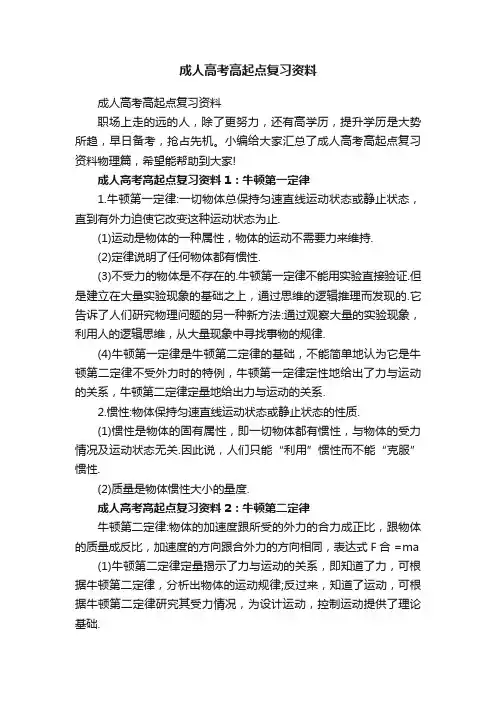 成人高考高起点复习资料

成人高考高起点复习资料

职场上走的远的人，除了更努力，还有高学历，提升学历是大势所趋，早日备考，抢占先机。小编给大家汇总了成人高考高起点复习资料物理篇，希望能帮助到大家!

成人高考高起点复习资料 1：牛顿第一定律

1.牛顿第一定律:一切物体总保持匀速直线运动状态或静止状态，直到有外力迫使它改变这种运动状态为止.

(1)运动是物体的一种属性，物体的运动不需要力来维持.

(2)定律说明了任何物体都有惯性.

(3)不受力的物体是不存在的.牛顿第一定律不能用实验直接验证.但是建立在大量实验现象的基础之上，通过思维的逻辑推理而发现的.它告诉了人们研究物理问题的另一种新方法:通过观察大量的实验现象，利用人的逻辑思维，从大量现象中寻找事物的规律.

(4)牛顿第一定律是牛顿第二定律的基础，不能简单地认为它是牛顿第二定律不受外力时的特例，牛顿第一定律定性地给出了力与运动的关系，牛顿第二定律定量地给出力与运动的关系.

2.惯性:物体保持匀速直线运动状态或静止状态的性质.

(1)惯性是物体的固有属性，即一切物体都有惯性，与物体的受力情况及运动状态无关.因此说，人们只能“利用”惯性而不能“克服”惯性.

(2)质量是物体惯性大小的量度.

成人高考高起点复习资料 2：牛顿第二定律

牛顿第二定律:物体的加速度跟所受的外力的合力成正比，跟物体的质量成反比，加速度的方向跟合外力的方向相同，表达式 F 合 =ma

(1)牛顿第二定律定量揭示了力与运动的关系，即知道了力，可根据牛顿第二定律，分析出物体的运动规律;反过来，知道了运动，可根据牛顿第二定律研究其受力情况，为设计运动，控制运动提供了理论基础.